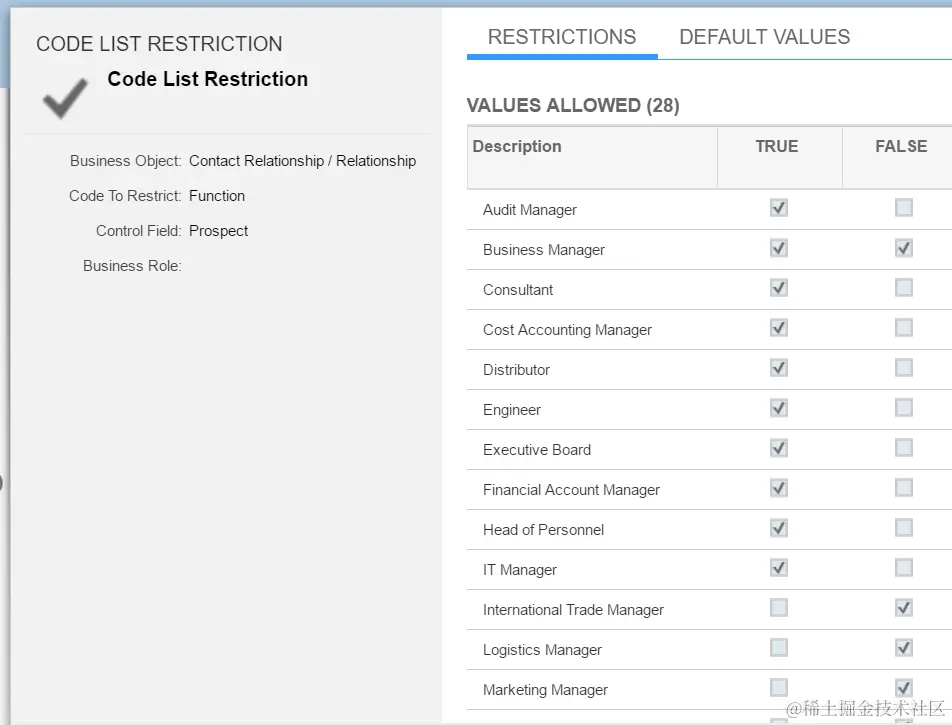 CODE LIST RESTRICTION

Code List Restriction

Business Object: Contact Relationship / Relationship

Code To Restrict: Function

Control Field: Prospect

Business Role:

RESTRICTIONS DEFAULT VALUES

VALUES ALLOWED (28)

| Description | TRUE | FALSE |
|---|---|---|
| Audit Manager | ☑ | ☐ |
| Business Manager | ☑ | ☑ |
| Consultant | ☑ | ☐ |
| Cost Accounting Manager | ☑ | ☐ |
| Distributor | ☑ | ☐ |
| Engineer | ☑ | ☐ |
| Executive Board | ☑ | ☐ |
| Financial Account Manager | ☑ | ☐ |
| Head of Personnel | ☑ | ☐ |
| IT Manager | ☑ | ☐ |
| International Trade Manager | ☐ | ☑ |
| Logistics Manager | ☐ | ☑ |
| Marketing Manager | ☐ | ☑ |

@稀土掘金技术社区